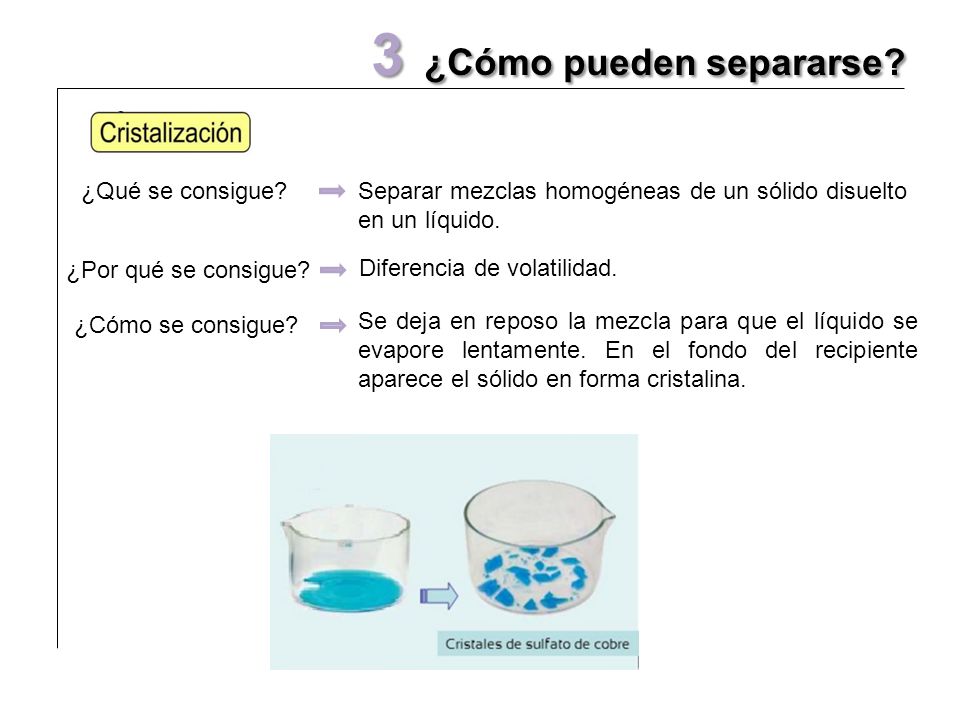 3 ¿Cómo pueden separarse?

Cristalización

¿Qué se consigue? Separar mezclas homogéneas de un sólido disuelto en un líquido.

¿Por qué se consigue? Diferencia de volatilidad.

¿Cómo se consigue? Se deja en reposo la mezcla para que el líquido se evapore lentamente. En el fondo del recipiente aparece el sólido en forma cristalina.

Cristales de sulfato de cobre